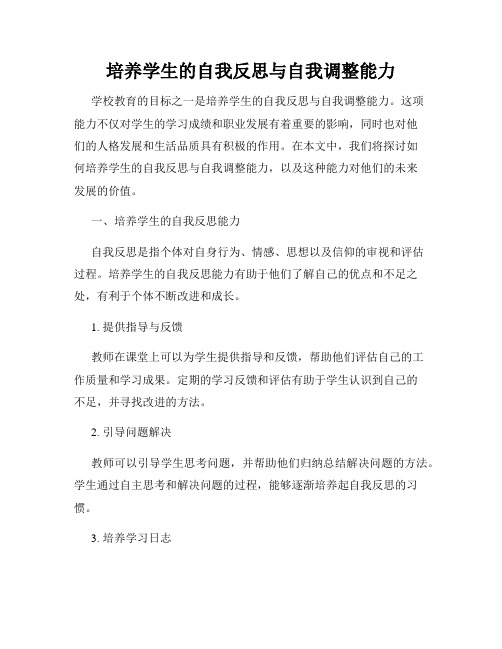 培养学生的自我反思与自我调整能力

学校教育的目标之一是培养学生的自我反思与自我调整能力。这项能力不仅对学生的学习成绩和职业发展有着重要的影响，同时也对他们的人格发展和生活品质具有积极的作用。在本文中，我们将探讨如何培养学生的自我反思与自我调整能力，以及这种能力对他们的未来发展的价值。

一、培养学生的自我反思能力

自我反思是指个体对自身行为、情感、思想以及信仰的审视和评估过程。培养学生的自我反思能力有助于他们了解自己的优点和不足之处，有利于个体不断改进和成长。

1. 提供指导与反馈

教师在课堂上可以为学生提供指导和反馈，帮助他们评估自己的工作质量和学习成果。定期的学习反馈和评估有助于学生认识到自己的不足，并寻找改进的方法。

2. 引导问题解决

教师可以引导学生思考问题，并帮助他们归纳总结解决问题的方法。学生通过自主思考和解决问题的过程，能够逐渐培养起自我反思的习惯。

3. 培养学习日志